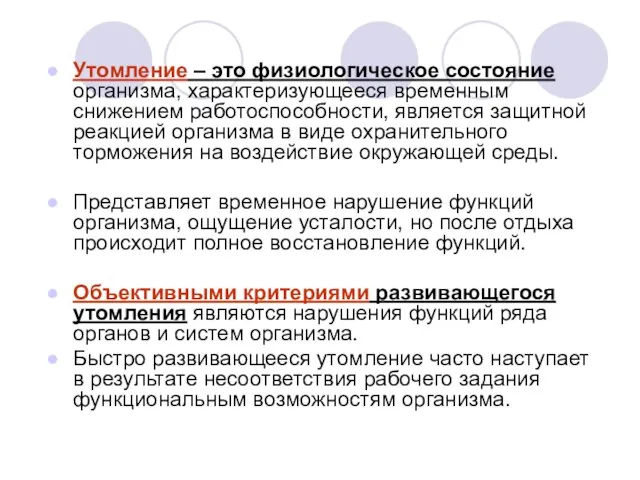 Утомление – это физиологическое состояние организма, характеризующееся временным снижением работоспособности, является защитной реакцией организма в виде охранительного торможения на воздействие окружающей среды.

Представляет временное нарушение функций организма, ощущение усталости, но после отдыха происходит полное восстановление функций.

Объективными критериями развивающегося утомления являются нарушения функций ряда органов и систем организма.

Быстро развивающееся утомление часто наступает в результате несоответствия рабочего задания функциональным возможностям организма.